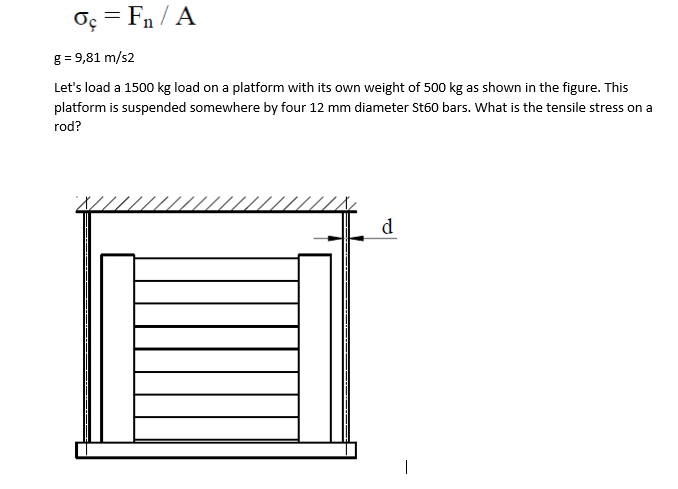 $\sigma_ç = F_n / A$

g = 9,81 m/s2

Let's load a 1500 kg load on a platform with its own weight of 500 kg as shown in the figure. This platform is suspended somewhere by four 12 mm diameter St60 bars. What is the tensile stress on a rod?

d